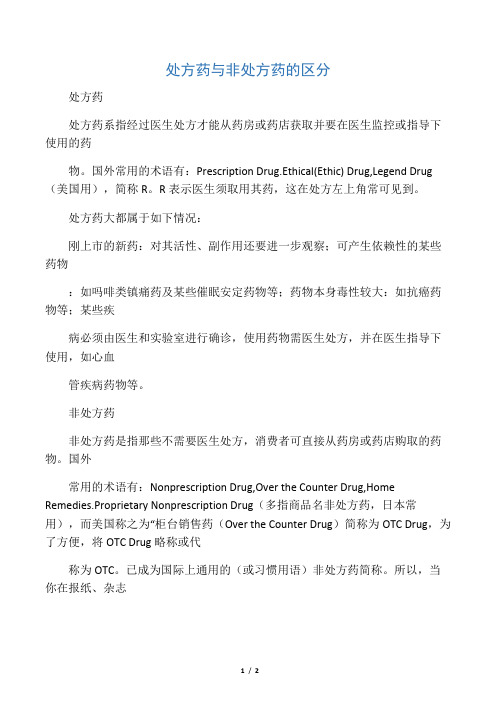 处方药与非处方药的区分

处方药

处方药系指经过医生处方才能从药房或药店获取并要在医生监控或指导下使用的药

物。国外常用的术语有：Prescription Drug.Ethical(Ethic) Drug,Legend Drug（美国用），简称 R。R 表示医生须取用其药，这在处方左上角常可见到。

处方药大都属于如下情况：

刚上市的新药：对其活性、副作用还要进一步观察；可产生依赖性的某些药物

：如吗啡类镇痛药及某些催眠安定药物等；药物本身毒性较大：如抗癌药物等；某些疾

病必须由医生和实验室进行确诊，使用药物需医生处方，并在医生指导下使用，如心血

管疾病药物等。

非处方药

非处方药是指那些不需要医生处方，消费者可直接从药房或药店购取的药物。国外

常用的术语有：Nonprescription Drug,Over the Counter Drug,Home Remedies.Proprietary Nonprescription Drug（多指商品名非处方药，日本常用），而美国称之为“柜台销售药（Over the Counter Drug）简称为 OTC Drug，为了方便，将 OTC Drug 略称或代

称为 OTC。已成为国际上通用的（或习惯用语）非处方药简称。所以，当你在报纸、杂志

1 / 2